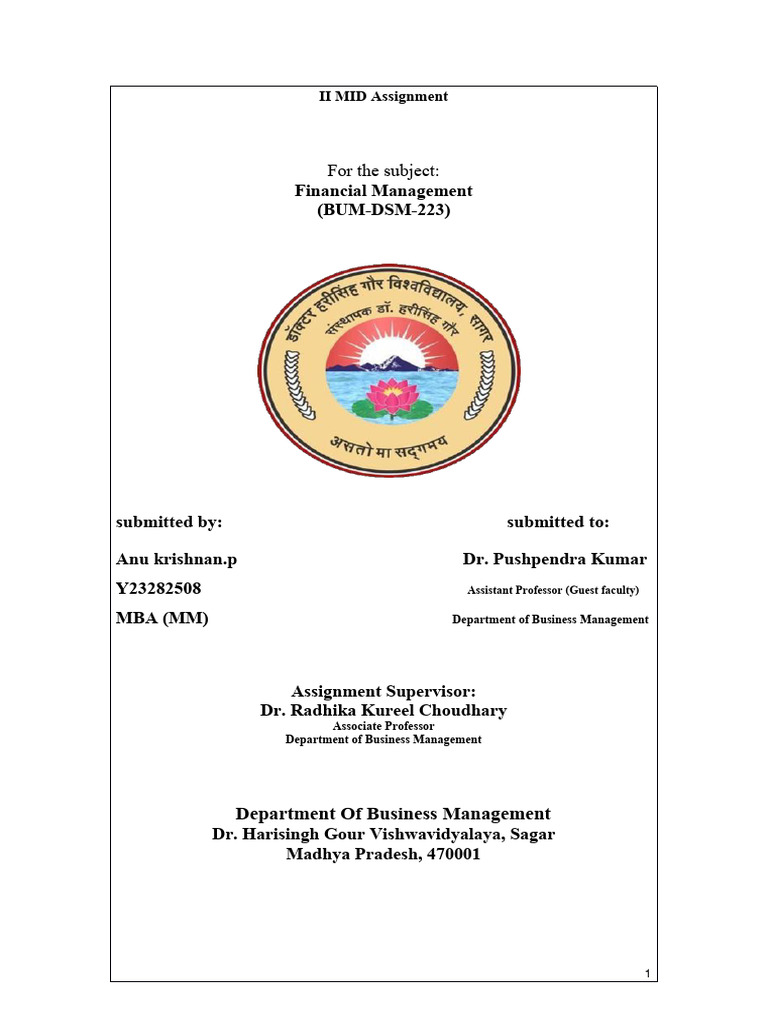 II MID Assignment

For the subject:
Financial Management
(BUM-DSM-223)

डॉक्टर हरीसिंह गौर विश्वविद्यालय, सागर
संस्थापक डॉ. हरीसिंह गौर
असतो मा सद्गमय

submitted by:

Anu krishnan.p
Y23282508
MBA (MM)

submitted to:

Dr. Pushpendra Kumar
Assistant Professor (Guest faculty)
Department of Business Management

Assignment Supervisor:
Dr. Radhika Kureel Choudhary
Associate Professor
Department of Business Management

Department Of Business Management
Dr. Harisingh Gour Vishwavidyalaya, Sagar
Madhya Pradesh, 470001

1